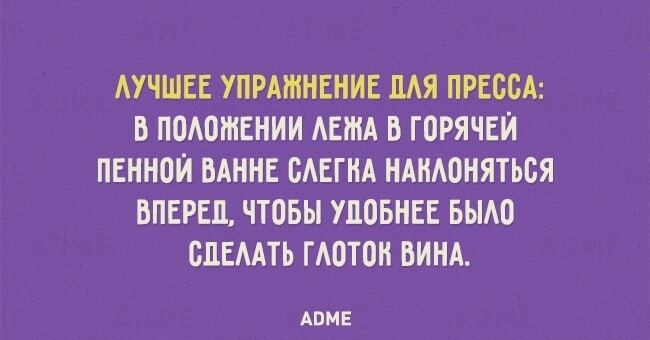 ЛУЧШЕЕ УПРАЖНЕНИЕ ДЛЯ ПРЕССА: В ПОЛОЖЕНИИ ЛЕЖА В ГОРЯЧЕЙ ПЕННОЙ ВАННЕ СЛЕГКА НАКЛОНЯТЬСЯ ВПЕРЕД, ЧТОБЫ УДОБНЕЕ БЫЛО СДЕЛАТЬ ГЛОТОК ВИНА.

ADME